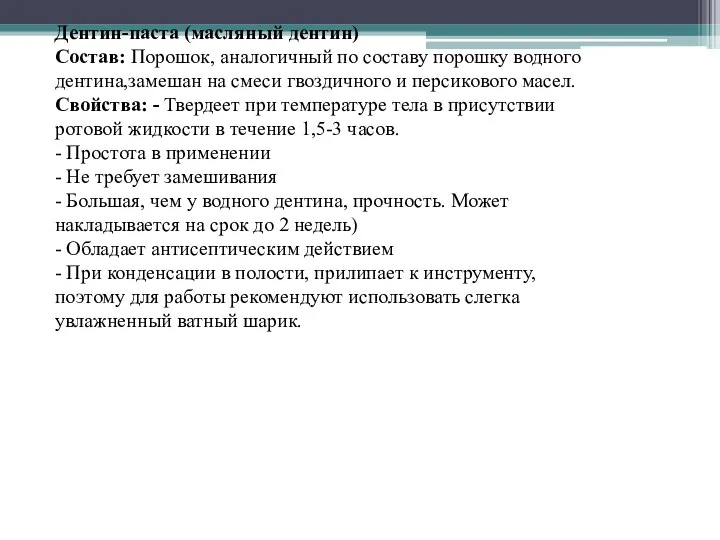 Дентин-паста (масляный дентин)
Состав: Порошок, аналогичный по составу порошку водного дентина,замешан на смеси гвоздичного и персикового масел.
Свойства: - Твердеет при температуре тела в присутствии ротовой жидкости в течение 1,5-3 часов.
- Простота в применении
- Не требует замешивания
- Большая, чем у водного дентина, прочность. Может накладывается на срок до 2 недель)
- Обладает антисептическим действием
- При конденсации в полости, прилипает к инструменту, поэтому для работы рекомендуют использовать слегка увлажненный ватный шарик.